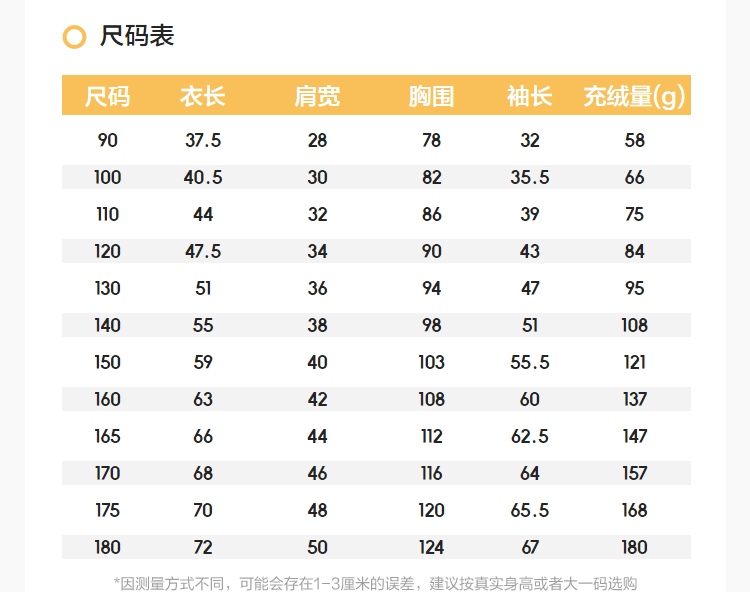 尺码表

| 尺码 | 衣长 | 肩宽 | 胸围 | 袖长 | 充绒量(g) |
|---|---|---|---|---|---|
| 90 | 37.5 | 28 | 78 | 32 | 58 |
| 100 | 40.5 | 30 | 82 | 35.5 | 66 |
| 110 | 44 | 32 | 86 | 39 | 75 |
| 120 | 47.5 | 34 | 90 | 43 | 84 |
| 130 | 51 | 36 | 94 | 47 | 95 |
| 140 | 55 | 38 | 98 | 51 | 108 |
| 150 | 59 | 40 | 103 | 55.5 | 121 |
| 160 | 63 | 42 | 108 | 60 | 137 |
| 165 | 66 | 44 | 112 | 62.5 | 147 |
| 170 | 68 | 46 | 116 | 64 | 157 |
| 175 | 70 | 48 | 120 | 65.5 | 168 |
| 180 | 72 | 50 | 124 | 67 | 180 |

*因测量方式不同，可能会存在1-3厘米的误差，建议按真实身高或者大一码选购